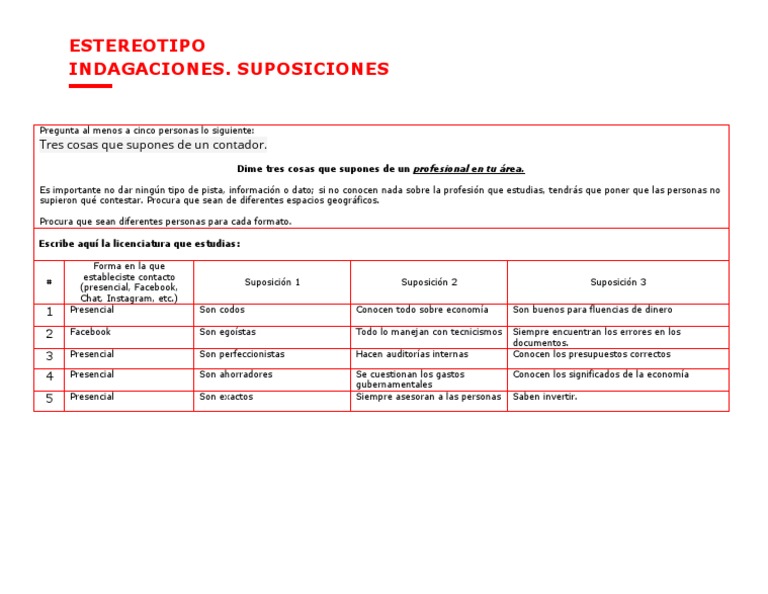 ESTEREOTIPO
INDAGACIONES. SUPOSICIONES

Pregunta al menos a cinco personas lo siguiente:
Tres cosas que supones de un contador.

Dime tres cosas que supones de un profesional en tu área.

Es importante no dar ningún tipo de pista, información o dato; si no conocen nada sobre la profesión que estudias, tendrás que poner que las personas no supieron qué contestar. Procura que sean de diferentes espacios geográficos.

Procura que sean diferentes personas para cada formato.

Escribe aquí la licenciatura que estudias:

| # | Forma en la que estableciste contacto (presencial, Facebook, Chat, Instagram, etc.) | Suposición 1 | Suposición 2 | Suposición 3 |
|---|---|---|---|---|
| 1 | Presencial | Son codos | Conocen todo sobre economía | Son buenos para fluencias de dinero |
| 2 | Facebook | Son egoístas | Todo lo manejan con tecnicismos | Siempre encuentran los errores en los documentos. |
| 3 | Presencial | Son perfeccionistas | Hacen auditorías internas | Conocen los presupuestos correctos |
| 4 | Presencial | Son ahorradores | Se cuestionan los gastos gubernamentales | Conocen los significados de la economía |
| 5 | Presencial | Son exactos | Siempre asesoran a las personas | Saben invertir. |